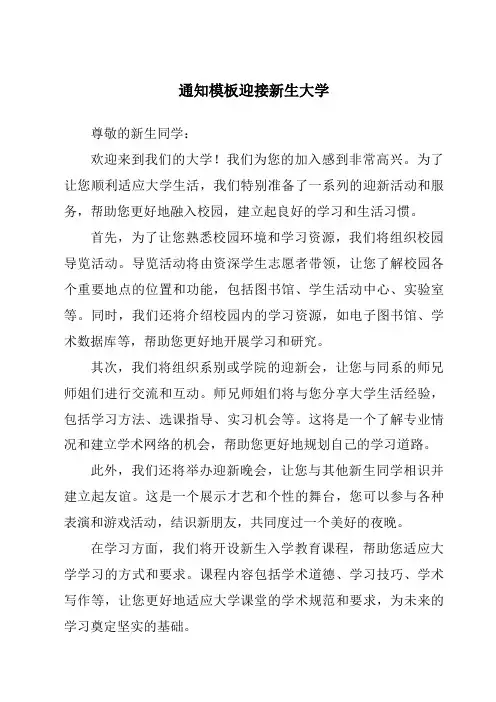 通知模板迎接新生大学

尊敬的新生同学：

欢迎来到我们的大学！我们为您的加入感到非常高兴。为了让您顺利适应大学生活，我们特别准备了一系列的迎新活动和服务，帮助您更好地融入校园，建立起良好的学习和生活习惯。

首先，为了让您熟悉校园环境和学习资源，我们将组织校园导览活动。导览活动将由资深学生志愿者带领，让您了解校园各个重要地点的位置和功能，包括图书馆、学生活动中心、实验室等。同时，我们还将介绍校园内的学习资源，如电子图书馆、学术数据库等，帮助您更好地开展学习和研究。

其次，我们将组织系别或学院的迎新会，让您与同系的师兄师姐们进行交流和互动。师兄师姐们将与您分享大学生活经验，包括学习方法、选课指导、实习机会等。这将是一个了解专业情况和建立学术网络的机会，帮助您更好地规划自己的学习道路。

此外，我们还将举办迎新晚会，让您与其他新生同学相识并建立起友谊。这是一个展示才艺和个性的舞台，您可以参与各种表演和游戏活动，结识新朋友，共同度过一个美好的夜晚。

在学习方面，我们将开设新生入学教育课程，帮助您适应大学学习的方式和要求。课程内容包括学术道德、学习技巧、学术写作等，让您更好地适应大学课堂的学术规范和要求，为未来的学习奠定坚实的基础。